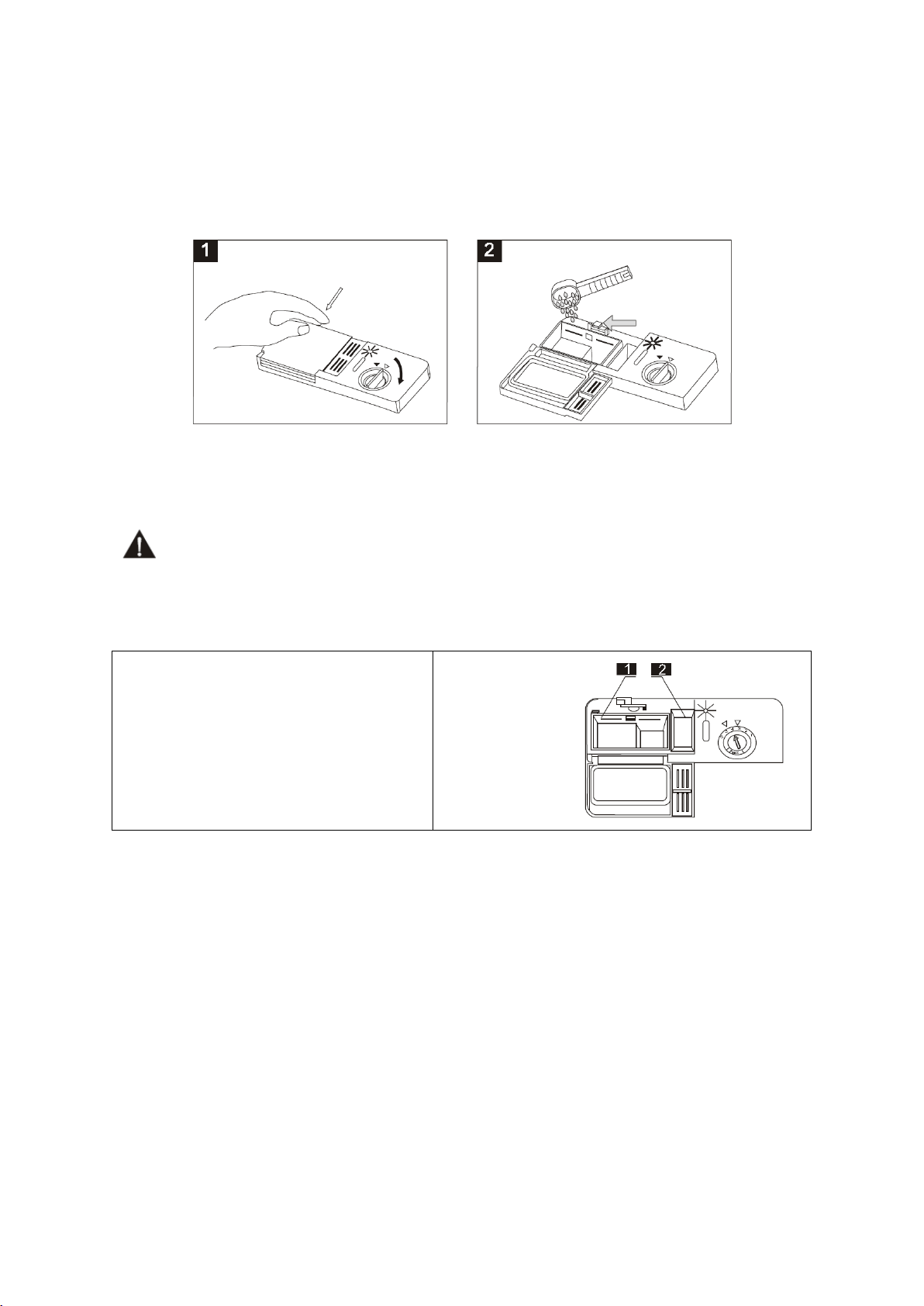 1

2

1 2